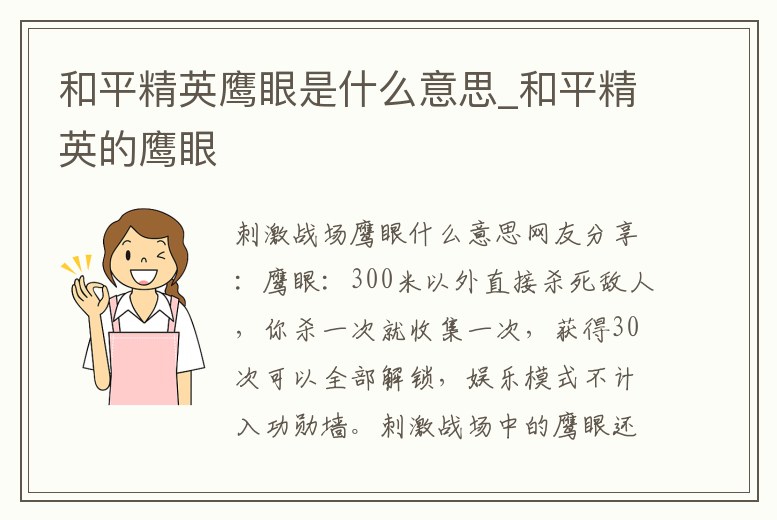 和平精英鹰眼是什么意思_和平精英的鹰眼

刺激战场鹰眼什么意思网友分享：鹰眼：300米以外直接杀死敌人，你杀一次就收集一次，获得30次可以全部解锁，娱乐模式不计入功勋墙。刺激战场中的鹰眼还